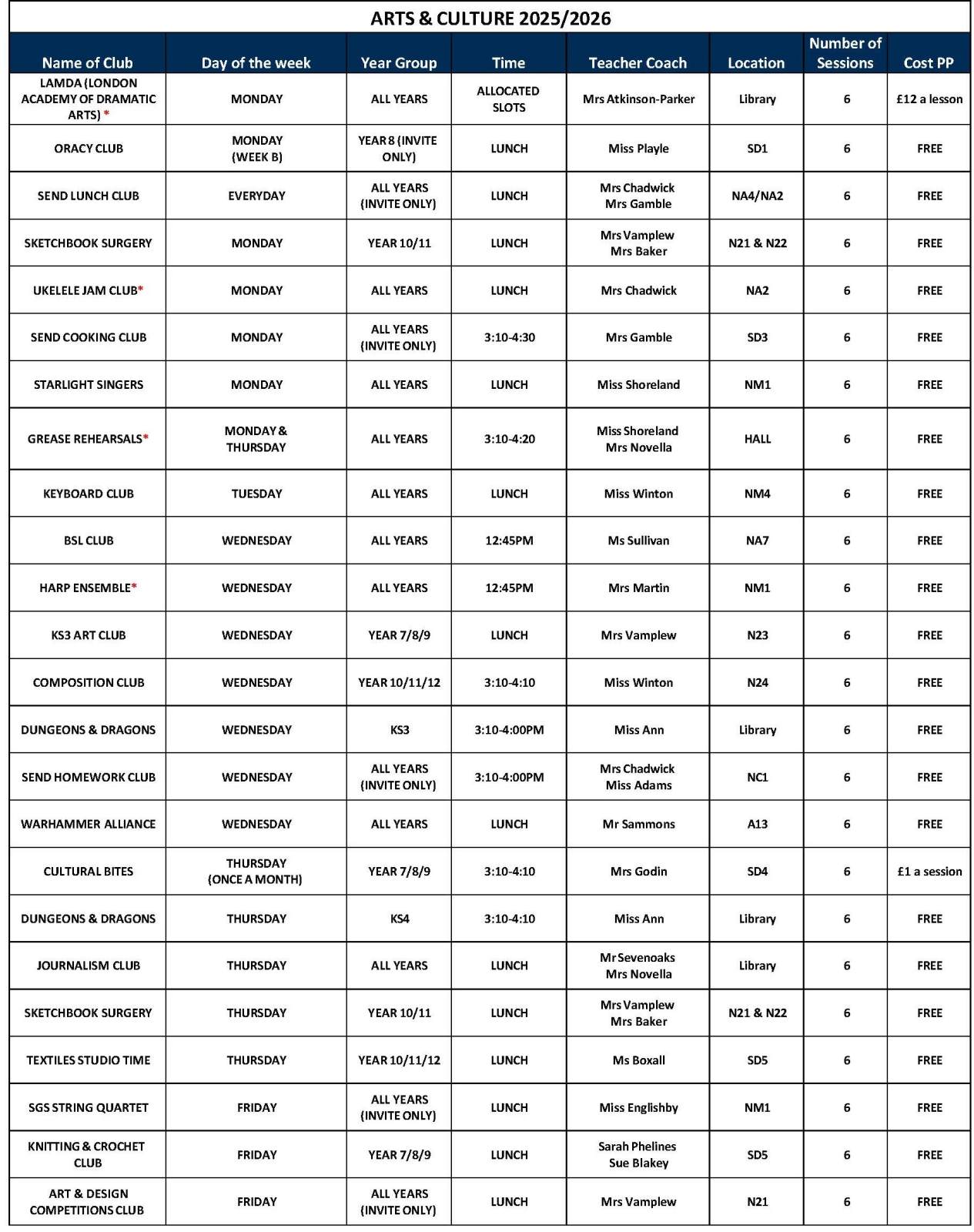 ARTS & CULTURE 2025/2026

| Name of Club | Day of the week | Year Group | Time | Teacher Coach | Location | Number of Sessions | Cost PP |
|---|---|---|---|---|---|---|---|
| LAMDA (LONDON ACADEMY OF DRAMATIC ARTS) * | MONDAY | ALL YEARS | ALLOCATED SLOTS | Mrs Atkinson-Parker | Library | 6 | £12 a lesson |
| ORACY CLUB | MONDAY (WEEK B) | YEAR 8 (INVITE ONLY) | LUNCH | Miss Playle | SD1 | 6 | FREE |
| SEND LUNCH CLUB | EVERYDAY | ALL YEARS (INVITE ONLY) | LUNCH | Mrs Chadwick Mrs Gamble | NA4/NA2 | 6 | FREE |
| SKETCHBOOK SURGERY | MONDAY | YEAR 10/11 | LUNCH | Mrs Vamplew Mrs Baker | N21 & N22 | 6 | FREE |
| UKELELE JAM CLUB* | MONDAY | ALL YEARS | LUNCH | Mrs Chadwick | NA2 | 6 | FREE |
| SEND COOKING CLUB | MONDAY | ALL YEARS (INVITE ONLY) | 3:10-4:30 | Mrs Gamble | SD3 | 6 | FREE |
| STARLIGHT SINGERS | MONDAY | ALL YEARS | LUNCH | Miss Shoreland | NM1 | 6 | FREE |
| GREASE REHEARSALS* | MONDAY & THURSDAY | ALL YEARS | 3:10-4:20 | Miss Shoreland Mrs Novella | HALL | 6 | FREE |
| KEYBOARD CLUB | TUESDAY | ALL YEARS | LUNCH | Miss Winton | NM4 | 6 | FREE |
| BSL CLUB | WEDNESDAY | ALL YEARS | 12:45PM | Ms Sullivan | NA7 | 6 | FREE |
| HARP ENSEMBLE* | WEDNESDAY | ALL YEARS | 12:45PM | Mrs Martin | NM1 | 6 | FREE |
| KS3 ART CLUB | WEDNESDAY | YEAR 7/8/9 | LUNCH | Mrs Vamplew | N23 | 6 | FREE |
| COMPOSITION CLUB | WEDNESDAY | YEAR 10/11/12 | 3:10-4:10 | Miss Winton | N24 | 6 | FREE |
| DUNGEONS & DRAGONS | WEDNESDAY | KS3 | 3:10-4:00PM | Miss Ann | Library | 6 | FREE |
| SEND HOMEWORK CLUB | WEDNESDAY | ALL YEARS (INVITE ONLY) | 3:10-4:00PM | Mrs Chadwick Miss Adams | NC1 | 6 | FREE |
| WARHAMMER ALLIANCE | WEDNESDAY | ALL YEARS | LUNCH | Mr Sammons | A13 | 6 | FREE |
| CULTURAL BITES | THURSDAY (ONCE A MONTH) | YEAR 7/8/9 | 3:10-4:10 | Mrs Godin | SD4 | 6 | £1 a session |
| DUNGEONS & DRAGONS | THURSDAY | KS4 | 3:10-4:10 | Miss Ann | Library | 6 | FREE |
| JOURNALISM CLUB | THURSDAY | ALL YEARS | LUNCH | Mr Sevenoaks Mrs Novella | Library | 6 | FREE |
| SKETCHBOOK SURGERY | THURSDAY | YEAR 10/11 | LUNCH | Mrs Vamplew Mrs Baker | N21 & N22 | 6 | FREE |
| TEXTILES STUDIO TIME | THURSDAY | YEAR 10/11/12 | LUNCH | Ms Boxall | SD5 | 6 | FREE |
| SGS STRING QUARTET | FRIDAY | ALL YEARS (INVITE ONLY) | LUNCH | Miss Englishby | NM1 | 6 | FREE |
| KNITTING & CROCHET CLUB | FRIDAY | YEAR 7/8/9 | LUNCH | Sarah Phelines Sue Blakey | SD5 | 6 | FREE |
| ART & DESIGN COMPETITIONS CLUB | FRIDAY | ALL YEARS (INVITE ONLY) | LUNCH | Mrs Vamplew | N21 | 6 | FREE |